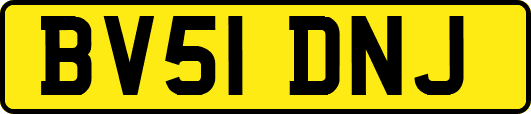 BV51 DNJ